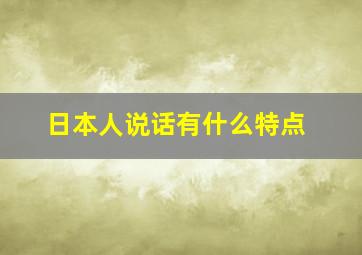 日本人说话有什么特点